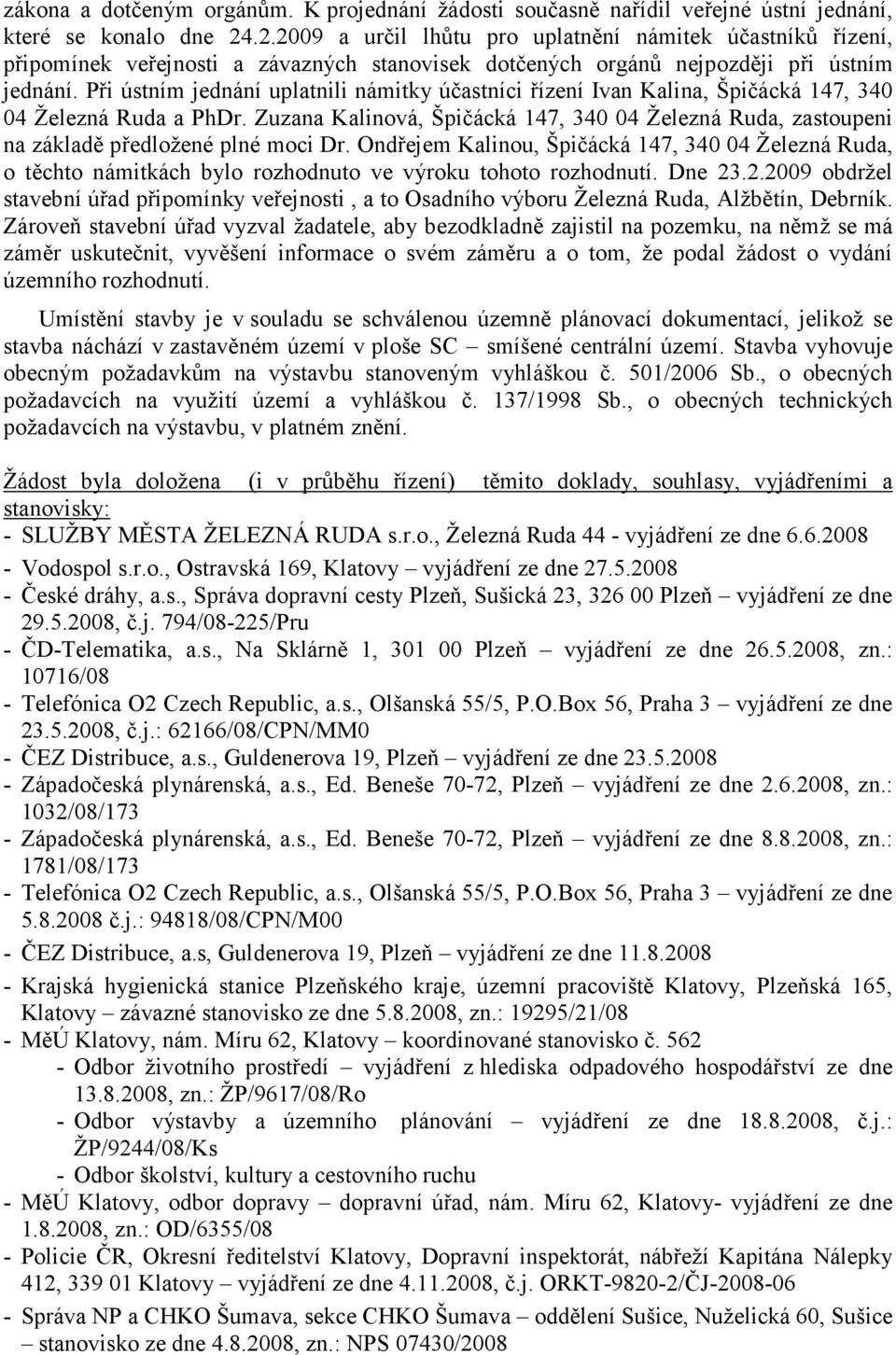 zákona a dotčeným orgánům. K projednání žádosti současně nařídil veřejné ústní jednání, které se konalo dne 24.2.2009 a určil lhůtu pro uplatnění námitek účastníků řízení, připomínek veřejnosti a závazných stanovisek dotčených orgánů nejpozději při ústním jednání. Při ústním jednání uplatnili námitky účastníci řízení Ivan Kalina, Špičácká 147, 340 04 Železná Ruda a PhDr. Zuzana Kalinová, Špičácká 147, 340 04 Železná Ruda, zastoupeni na základě předložené plné moci Dr. Ondřejem Kalinou, Špičácká 147, 340 04 Železná Ruda, o těchto námitkách bylo rozhodnuto ve výroku tohoto rozhodnutí. Dne 23.2.2009 obdržel stavební úřad připomínky veřejnosti , a to Osadního výboru Železná Ruda, Alžbětín, Debrník. Zároveň stavební úřad vyzval žadatele, aby bezodkladně zajistil na pozemku, na němž se má záměr uskutečnit, vyvěšení informace o svém záměru a o tom, že podal žádost o vydání územního rozhodnutí.

Umístění stavby je v souladu se schválenou územně plánovací dokumentací, jelikož se stavba nachází v zastavěném území v ploše SC – smíšené centrální území. Stavba vyhovuje obecným požadavkům na výstavbu stanoveným vyhláškou č. 501/2006 Sb., o obecných požadavcích na využití území a vyhláškou č. 137/1998 Sb., o obecných technických požadavcích na výstavbu, v platném znění.

Žádost byla doložena (i v průběhu řízení) těmito doklady, souhlasy, vyjádřeními a stanovisky:
- SLUŽBY MĚSTA ŽELEZNÁ RUDA s.r.o., Železná Ruda 44 - vyjádření ze dne 6.6.2008
- Vodospol s.r.o., Ostravská 169, Klatovy – vyjádření ze dne 27.5.2008
- České dráhy, a.s., Správa dopravní cesty Plzeň, Sušická 23, 326 00 Plzeň – vyjádření ze dne 29.5.2008, č.j. 794/08-225/Pru
- ČD-Telematika, a.s., Na Sklárně 1, 301 00 Plzeň – vyjádření ze dne 26.5.2008, zn.: 10716/08
- Telefónica O2 Czech Republic, a.s., Olšanská 55/5, P.O.Box 56, Praha 3 – vyjádření ze dne 23.5.2008, č.j.: 62166/08/CPN/MM0
- ČEZ Distribuce, a.s., Guldenerova 19, Plzeň – vyjádření ze dne 23.5.2008
- Západočeská plynárenská, a.s., Ed. Beneše 70-72, Plzeň – vyjádření ze dne 2.6.2008, zn.: 1032/08/173
- Západočeská plynárenská, a.s., Ed. Beneše 70-72, Plzeň – vyjádření ze dne 8.8.2008, zn.: 1781/08/173
- Telefónica O2 Czech Republic, a.s., Olšanská 55/5, P.O.Box 56, Praha 3 – vyjádření ze dne 5.8.2008 č.j.: 94818/08/CPN/M00
- ČEZ Distribuce, a.s, Guldenerova 19, Plzeň – vyjádření ze dne 11.8.2008
- Krajská hygienická stanice Plzeňského kraje, územní pracoviště Klatovy, Plzeňská 165, Klatovy – závazné stanovisko ze dne 5.8.2008, zn.: 19295/21/08
- MěÚ Klatovy, nám. Míru 62, Klatovy – koordinované stanovisko č. 562
- Odbor životního prostředí – vyjádření z hlediska odpadového hospodářství ze dne 13.8.2008, zn.: ŽP/9617/08/Ro
- Odbor výstavby a územního plánování – vyjádření ze dne 18.8.2008, č.j.: ŽP/9244/08/Ks
- Odbor školství, kultury a cestovního ruchu
- MěÚ Klatovy, odbor dopravy – dopravní úřad, nám. Míru 62, Klatovy- vyjádření ze dne 1.8.2008, zn.: OD/6355/08
- Policie ČR, Okresní ředitelství Klatovy, Dopravní inspektorát, nábřeží Kapitána Nálepky 412, 339 01 Klatovy – vyjádření ze dne 4.11.2008, č.j. ORKT-9820-2/ČJ-2008-06
- Správa NP a CHKO Šumava, sekce CHKO Šumava – oddělení Sušice, Nuželická 60, Sušice – stanovisko ze dne 4.8.2008, zn.: NPS 07430/2008